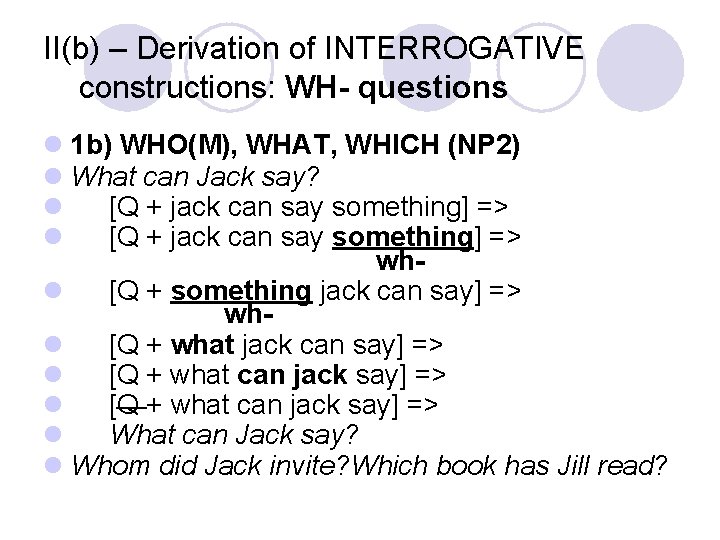 II(b) – Derivation of INTERROGATIVE constructions: WH- questions

1b) WHO(M), WHAT, WHICH (NP2)
What can Jack say?
[Q + jack can say something] =>
[Q + jack can say something] =>
wh-
[Q + something jack can say] =>
wh-
[Q + what jack can say] =>
[Q + what can jack say] =>
[Q + what can jack say] =>
What can Jack say?
Whom did Jack invite?Which book has Jill read?